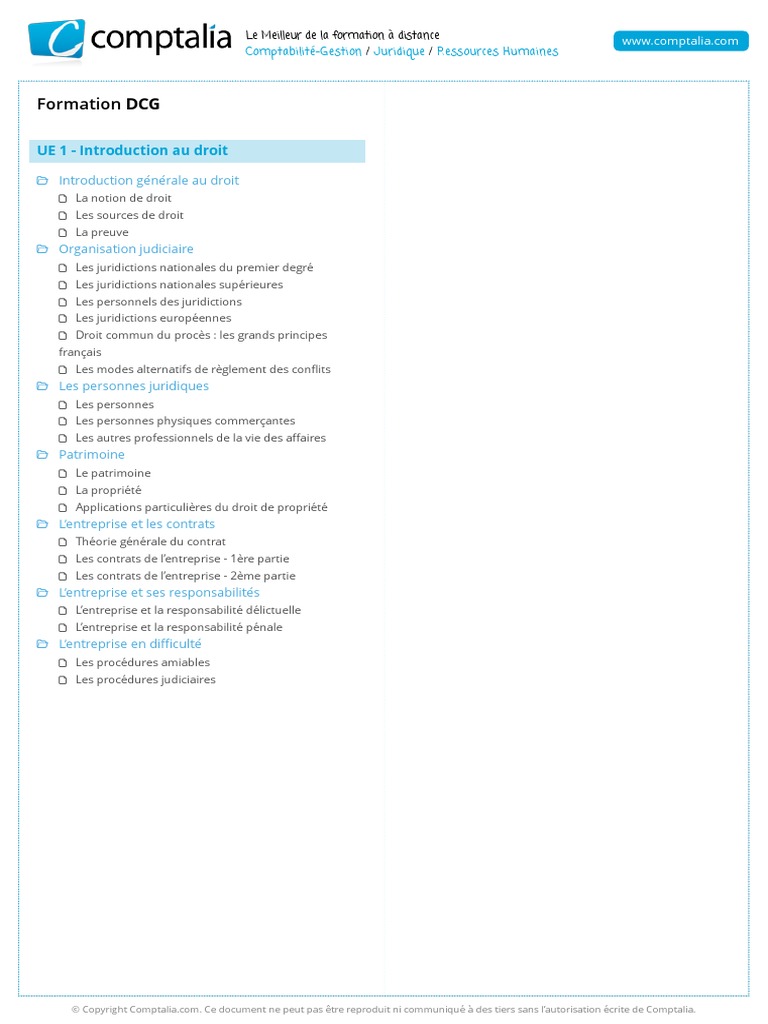 comptalia
Le Meilleur de la formation à distance
Comptabilité-Gestion / Juridique / Ressources Humaines
www.comptalia.com

Formation DCG

UE 1 - Introduction au droit

Introduction générale au droit
La notion de droit
Les sources de droit
La preuve
Organisation judiciaire
Les juridictions nationales du premier degré
Les juridictions nationales supérieures
Les personnels des juridictions
Les juridictions européennes
Droit commun du procès : les grands principes français
Les modes alternatifs de règlement des conflits
Les personnes juridiques
Les personnes
Les personnes physiques commerçantes
Les autres professionnels de la vie des affaires
Patrimoine
Le patrimoine
La propriété
Applications particulières du droit de propriété
L'entreprise et les contrats
Théorie générale du contrat
Les contrats de l'entreprise - 1ère partie
Les contrats de l'entreprise - 2ème partie
L'entreprise et ses responsabilités
L'entreprise et la responsabilité délictuelle
L'entreprise et la responsabilité pénale
L'entreprise en difficulté
Les procédures amiables
Les procédures judiciaires

© Copyright Comptalia.com. Ce document ne peut pas être reproduit ni communiqué à des tiers sans l'autorisation écrite de Comptalia.